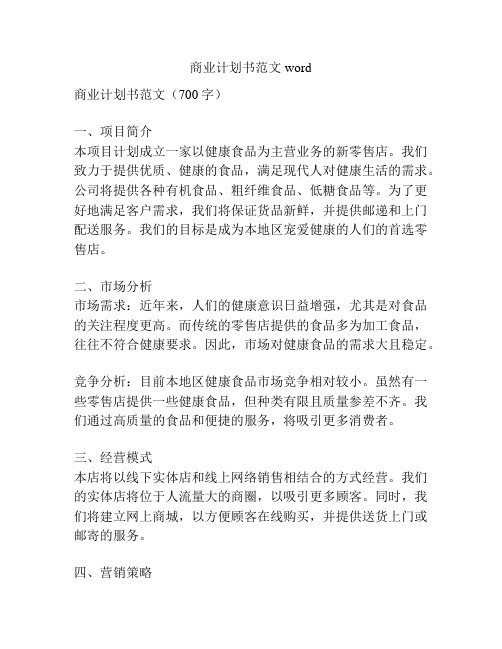 商业计划书范文 word

商业计划书范文（700 字）

一、项目简介
本项目计划成立一家以健康食品为主营业务的新零售店。我们致力于提供优质、健康的食品，满足现代人对健康生活的需求。公司将提供各种有机食品、粗纤维食品、低糖食品等。为了更好地满足客户需求，我们将保证货品新鲜，并提供邮递和上门配送服务。我们的目标是成为本地区宠爱健康的人们的首选零售店。

二、市场分析
市场需求：近年来，人们的健康意识日益增强，尤其是对食品的关注程度更高。而传统的零售店提供的食品多为加工食品，往往不符合健康要求。因此，市场对健康食品的需求大且稳定。

竞争分析：目前本地区健康食品市场竞争相对较小。虽然有一些零售店提供一些健康食品，但种类有限且质量参差不齐。我们通过高质量的食品和便捷的服务，将吸引更多消费者。

三、经营模式
本店将以线下实体店和线上网络销售相结合的方式经营。我们的实体店将位于人流量大的商圈，以吸引更多顾客。同时，我们将建立网上商城，以方便顾客在线购买，并提供送货上门或邮寄的服务。

四、营销策略